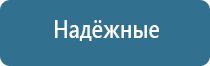 Надёжные